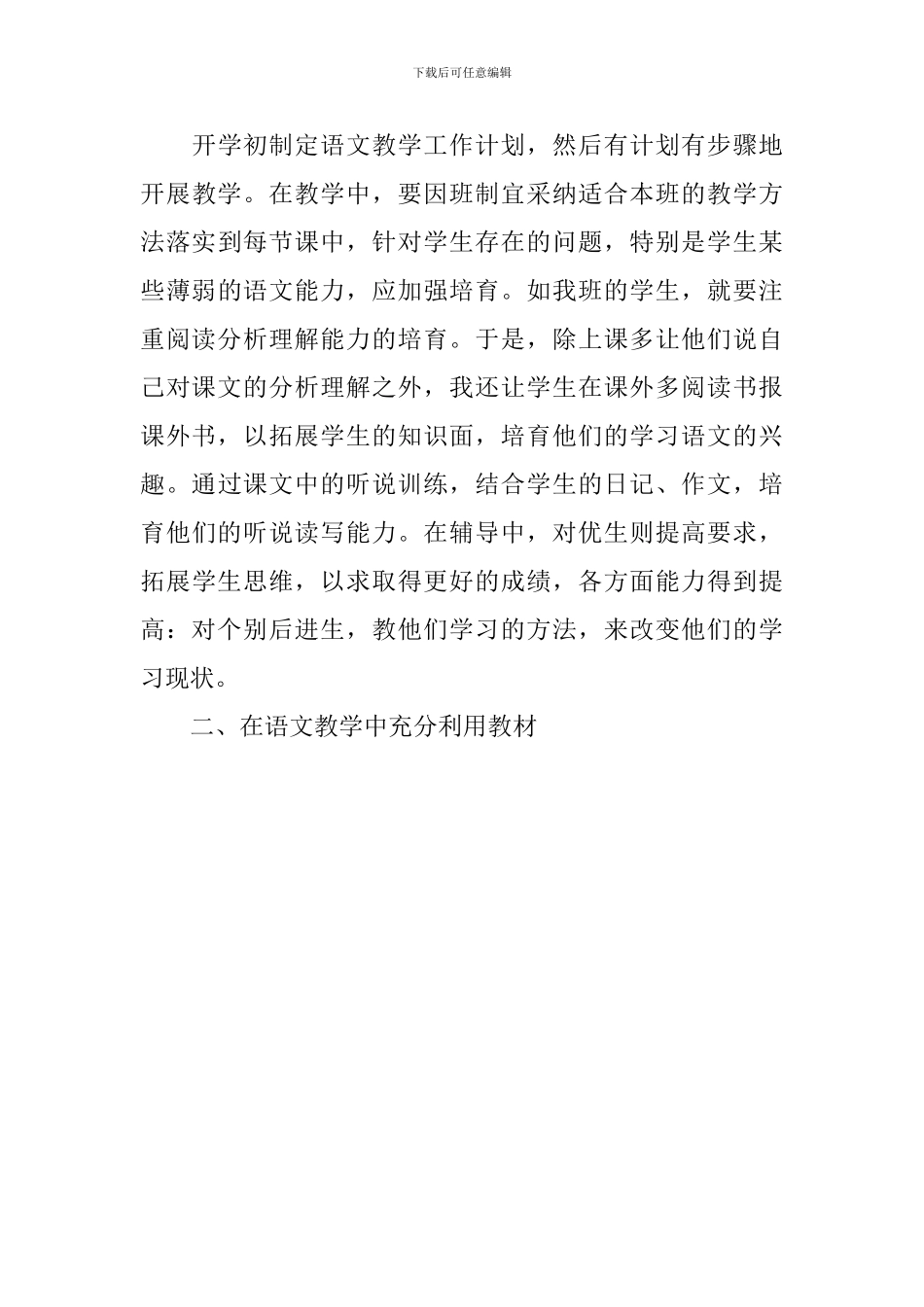 下载后可任意编辑

开学初制定语文教学工作计划，然后有计划有步骤地开展教学。在教学中，要因班制宜采纳适合本班的教学方法落实到每节课中，针对学生存在的问题，特别是学生某些薄弱的语文能力，应加强培育。如我班的学生，就要注重阅读分析理解能力的培育。于是，除上课多让他们说自己对课文的分析理解之外，我还让学生在课外多阅读书报课外书，以拓展学生的知识面，培育他们的学习语文的兴趣。通过课文中的听说训练，结合学生的日记、作文，培育他们的听说读写能力。在辅导中，对优生则提高要求，拓展学生思维，以求取得更好的成绩，各方面能力得到提高：对个别后进生，教他们学习的方法，来改变他们的学习现状。

二、在语文教学中充分利用教材